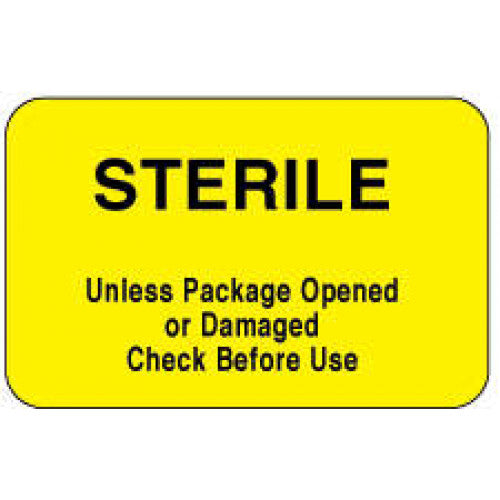 STERILE

Unless Package Opened
or Damaged
Check Before Use